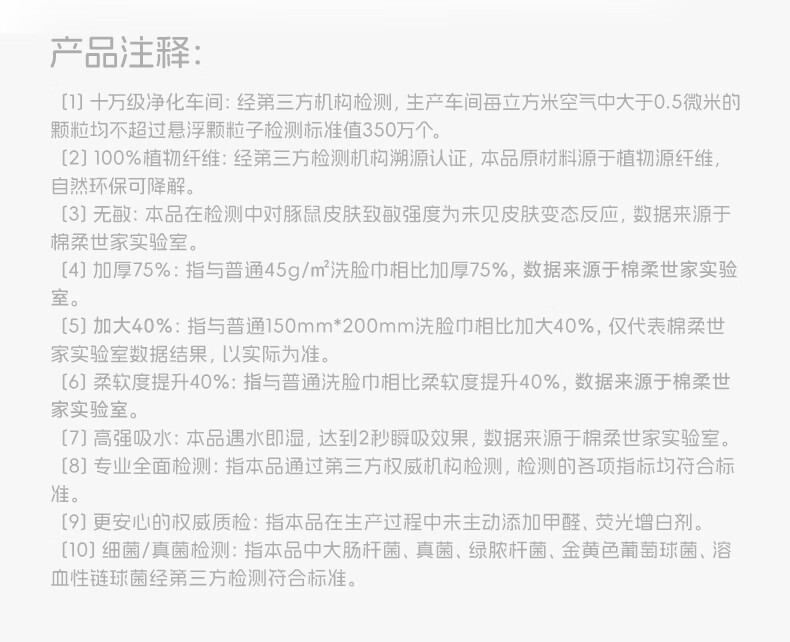 产品注释:

〔1〕十万级净化车间:经第三方机构检测,生产车间每立方米空气中大于0.5微米的颗粒均不超过悬浮颗粒子检测标准值350万个。

〔2〕100%植物纤维:经第三方检测机构溯源认证,本品原材料源于植物源纤维,自然环保可降解。

〔3〕无敏:本品在检测中对豚鼠皮肤致敏强度为未见皮肤变态反应,数据来源于棉柔世家实验室。

〔4〕加厚75%:指与普通45g/㎡洗脸巾相比加厚75%,数据来源于棉柔世家实验室。

〔5〕加大40%:指与普通150mm*200mm洗脸巾相比加大40%,仅代表棉柔世家实验室数据结果,以实际为准。

〔6〕柔软度提升40%:指与普通洗脸巾相比柔软度提升40%,数据来源于棉柔世家实验室。

〔7〕高强吸水:本品遇水即湿,达到2秒瞬吸效果,数据来源于棉柔世家实验室。

〔8〕专业全面检测:指本品通过第三方权威机构检测,检测的各项指标均符合标准。

〔9〕更安心的权威质检:指本品在生产过程中未主动添加甲醛、荧光增白剂。

〔10〕细菌/真菌检测:指本品中大肠杆菌、真菌、绿脓杆菌、金黄色葡萄球菌、溶血性链球菌经第三方检测符合标准。